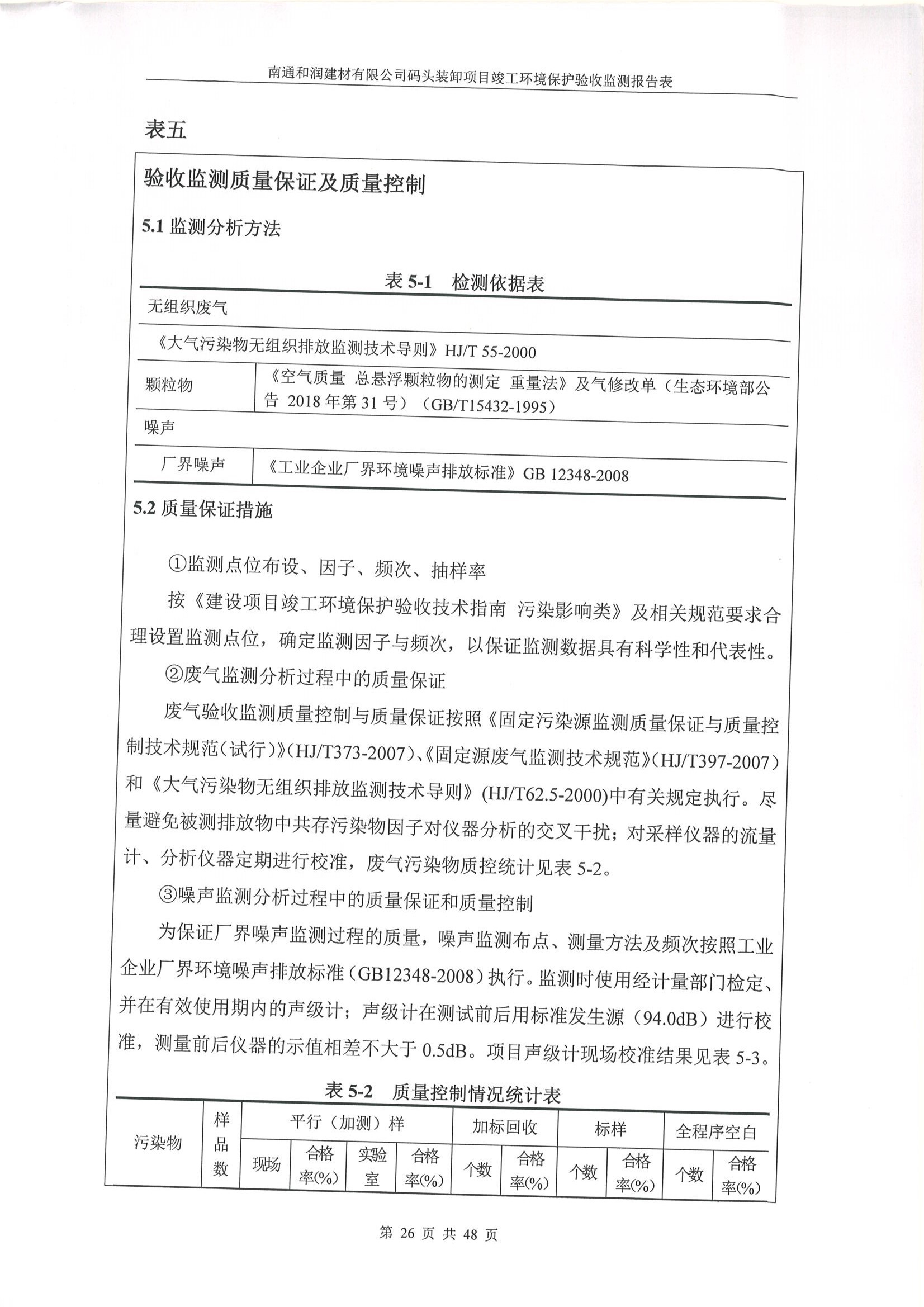 南通和润建材有限公司码头装卸项目竣工环境保护验收监测报告表

表五

验收监测质量保证及质量控制

5.1 监测分析方法

表 5-1 检测依据表

| 无组织废气 | |
|---|---|
| 《大气污染物无组织排放监测技术导则》HJ/T 55-2000 | |
| 颗粒物 | 《空气质量 总悬浮颗粒物的测定 重量法》及气修改单（生态环境部公告 2018 年第 31 号）（GB/T15432-1995） |
| 噪声 | |
| 厂界噪声 | 《工业企业厂界环境噪声排放标准》GB 12348-2008 |

5.2 质量保证措施

①监测点位布设、因子、频次、抽样率

按《建设项目竣工环境保护验收技术指南 污染影响类》及相关规范要求合理设置监测点位，确定监测因子与频次，以保证监测数据具有科学性和代表性。

②废气监测分析过程中的质量保证

废气验收监测质量控制与质量保证按照《固定污染源监测质量保证与质量控制技术规范(试行)》(HJ/T373-2007)、《固定源废气监测技术规范》(HJ/T397-2007)和《大气污染物无组织排放监测技术导则》(HJ/T62.5-2000)中有关规定执行。尽量避免被测排放物中共存污染物因子对仪器分析的交叉干扰；对采样仪器的流量计、分析仪器定期进行校准，废气污染物质控统计见表 5-2。

③噪声监测分析过程中的质量保证和质量控制

为保证厂界噪声监测过程的质量，噪声监测布点、测量方法及频次按照工业企业厂界环境噪声排放标准（GB12348-2008）执行。监测时使用经计量部门检定、并在有效使用期内的声级计；声级计在测试前后用标准发生源（94.0dB）进行校准，测量前后仪器的示值相差不大于 0.5dB。项目声级计现场校准结果见表 5-3。

表 5-2 质量控制情况统计表

| 污染物 | 样品数 | 平行（加测）样 | | | | 加标回收 | | 标样 | | 全程序空白 | |
|---|---|---|---|---|---|---|---|---|---|---|---|
| | | 现场 | 合格率(%) | 实验室 | 合格率(%) | 个数 | 合格率(%) | 个数 | 合格率(%) | 个数 | 合格率(%) |

第 26 页 共 48 页